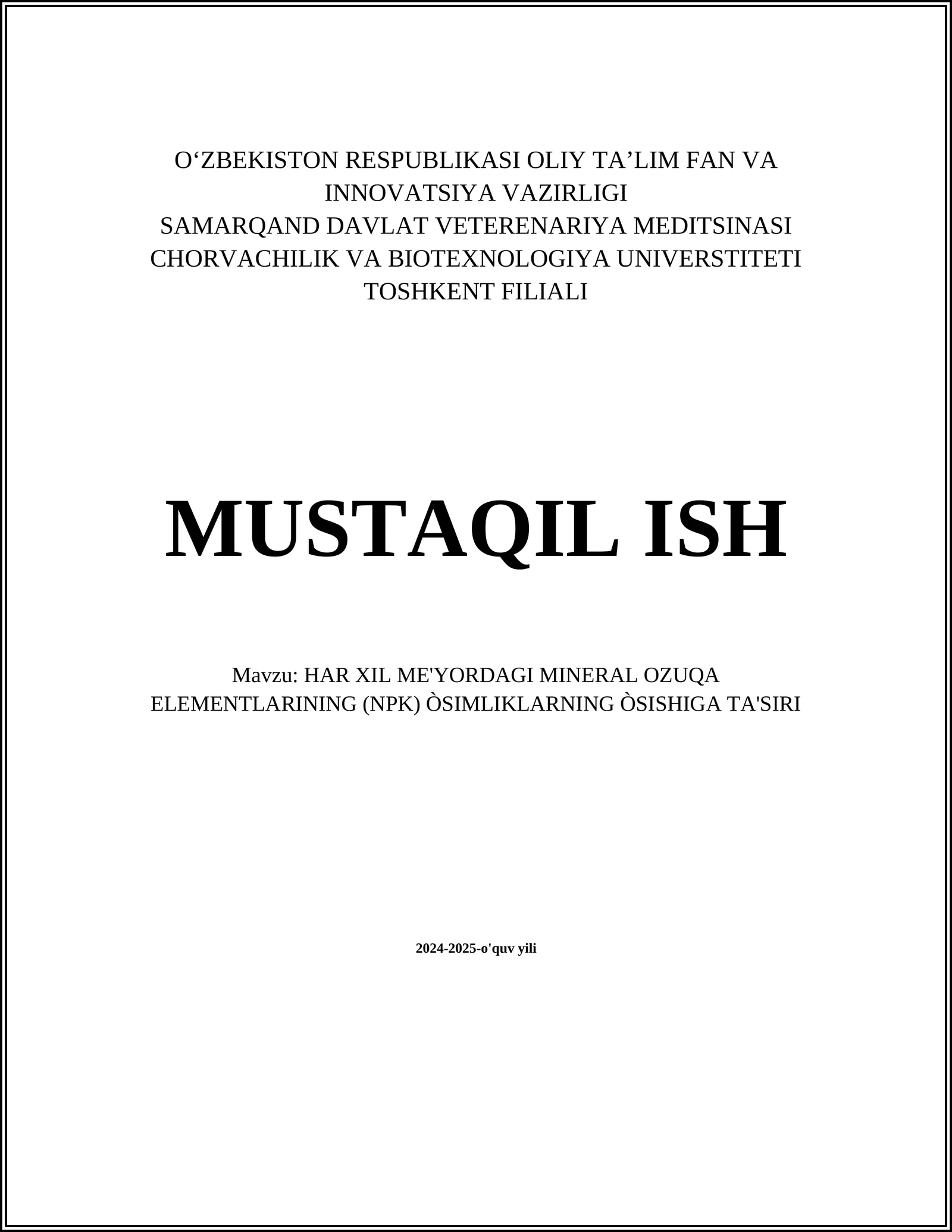 O‘ZBEKISTON RESPUBLIKASI OLIY TA’LIM FAN VA INNOVATSIYA VAZIRLIGI
SAMARQAND DAVLAT VETERENARIYA MEDITSINASI CHORVACHILIK VA BIOTEXNOLOGIYA UNIVERSTITETI TOSHKENT FILIALI

MUSTAQIL ISH

Mavzu: HAR XIL ME'YORDAGI MINERAL OZUQA ELEMENTLARINING (NPK) ÒSIMLIKLARNING ÒSISHIGA TA'SIRI

2024-2025-o'quv yili